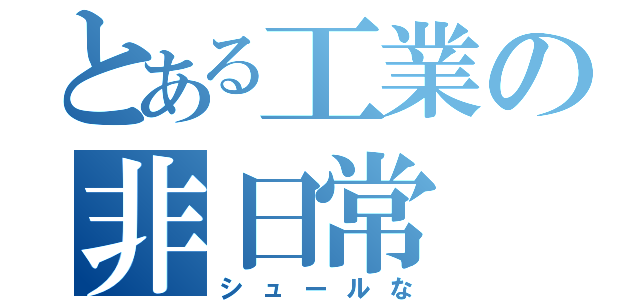 とある工業の
非日常
シュールな